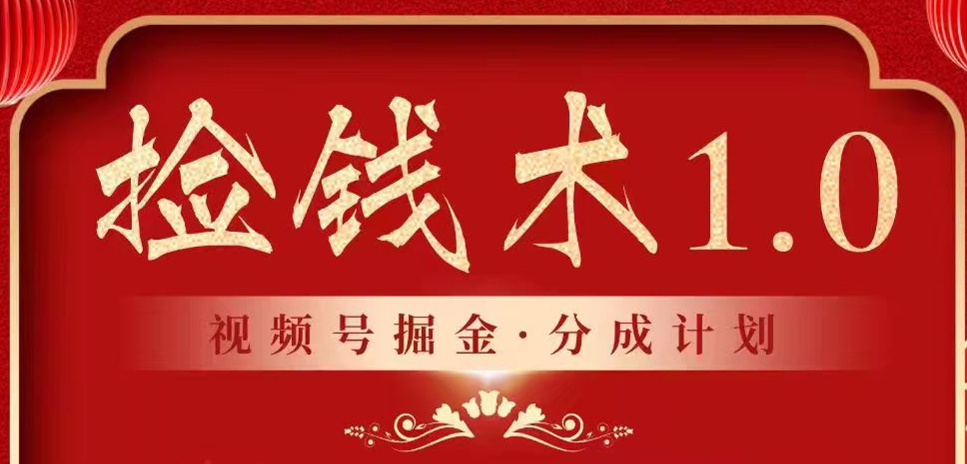 捡钱术1.0

视频号掘金·分成计划